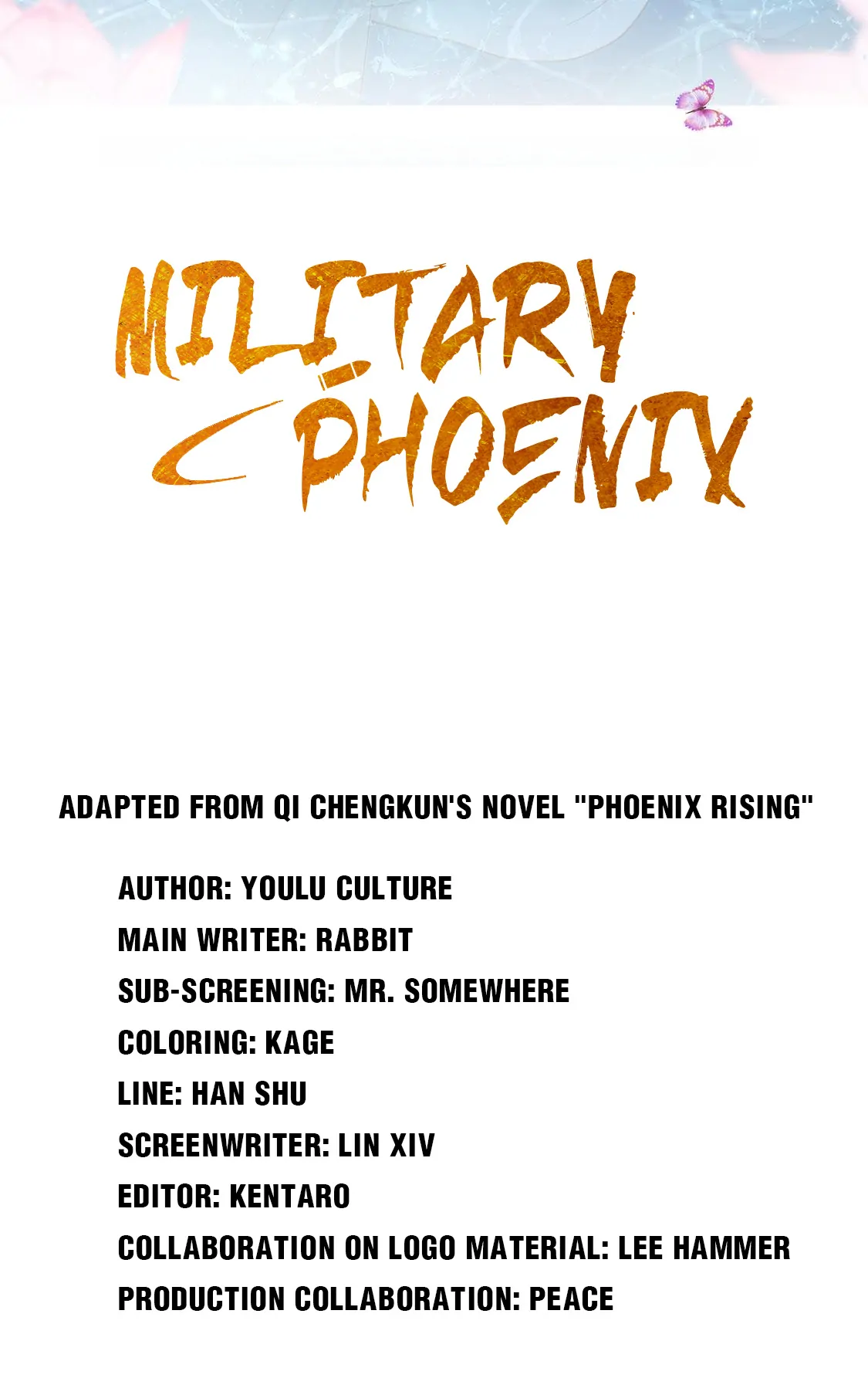 MILITARY PHOENIX

ADAPTED FROM QI CHENGKUN'S NOVEL "PHOENIX RISING"

AUTHOR: YOULU CULTURE
MAIN WRITER: RABBIT
SUB-SCREENING: MR. SOMEWHERE
COLORING: KAGE
LINE: HAN SHU
SCREENWRITER: LIN XIV
EDITOR: KENTARO
COLLABORATION ON LOGO MATERIAL: LEE HAMMER
PRODUCTION COLLABORATION: PEACE